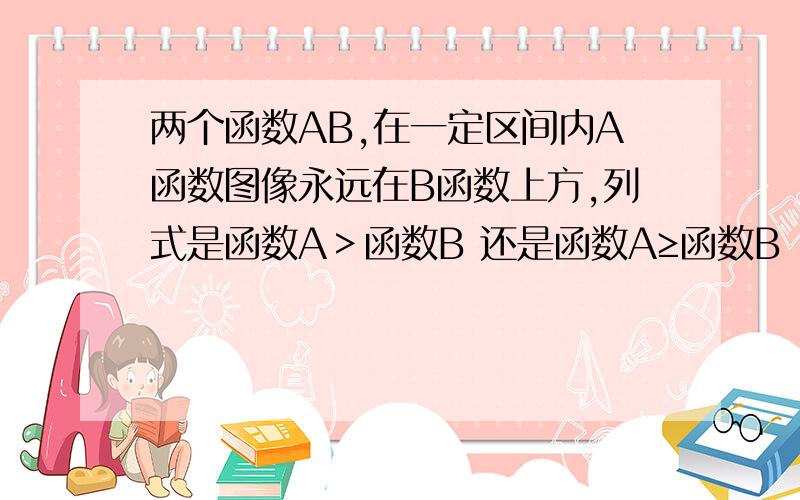 两个函数AB,在一定区间内A函数图像永远在B函数上方,列式是函数A＞函数B 还是函数A≥函数B